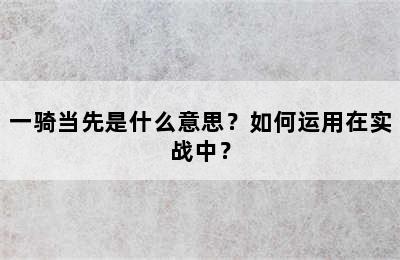 一骑当先是什么意思？如何运用在实战中？